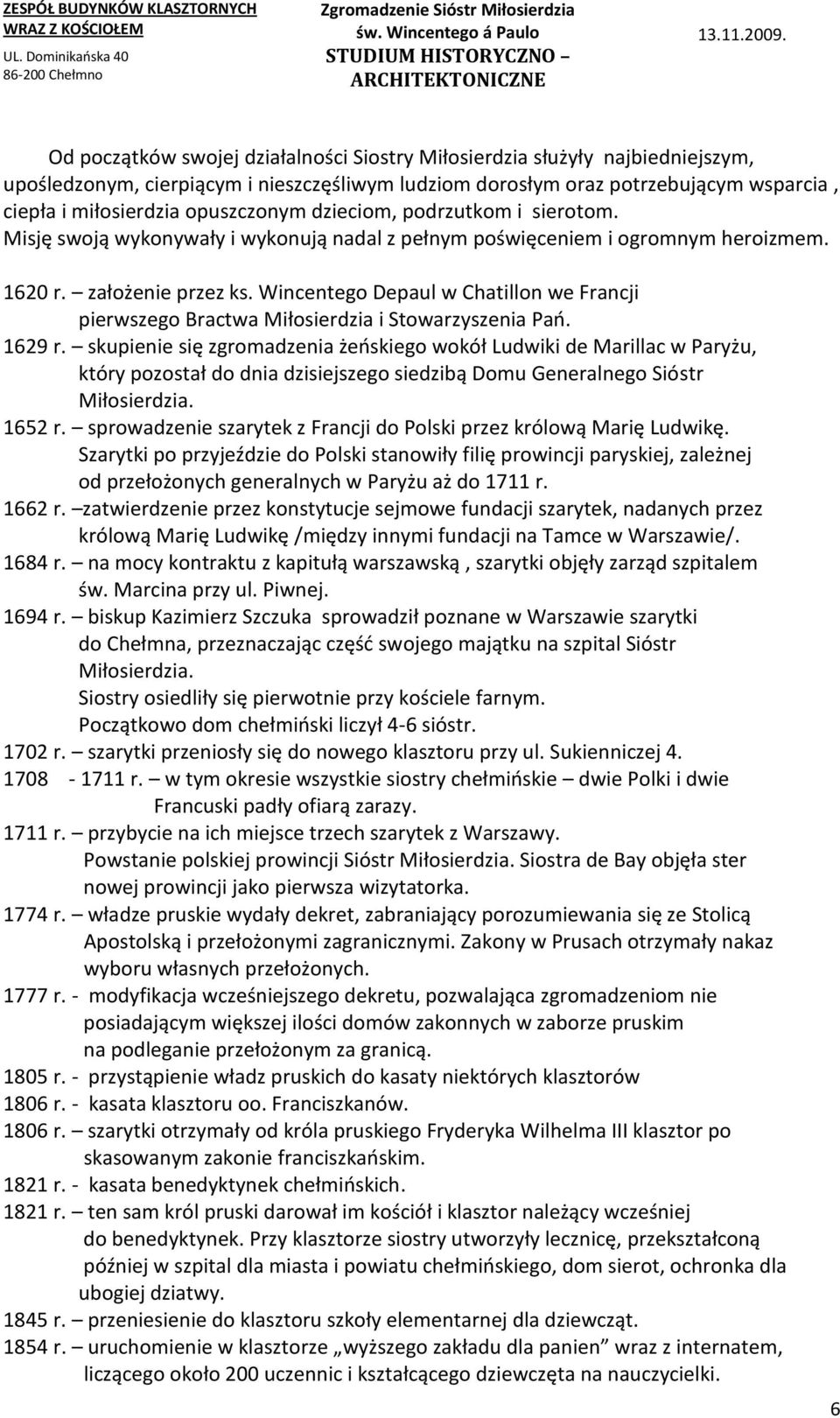 ZESPÓŁ BUDYNKÓW KLASZTORNYCH WRAZ Z KOŚCIOŁEM
UL. Dominikańska 40
86-200 Chełmno

Zgromadzenie Sióstr Miłosierdzia św. Wincentego á Paulo
STUDIUM HISTORYCZNO – ARCHITEKTONICZNE

13.11.2009.

Od początków swojej działalności Siostry Miłosierdzia służyły najbiedniejszym, upośledzonym, cierpiącym i nieszczęśliwym ludziom dorosłym oraz potrzebującym wsparcia , ciepła i miłosierdzia opuszczonym dzieciom, podrzutkom i sierotom. Misję swoją wykonywały i wykonują nadal z pełnym poświęceniem i ogromnym heroizmem.

1620 r. – założenie przez ks. Wincentego Depaul w Chatillon we Francji pierwszego Bractwa Miłosierdzia i Stowarzyszenia Pań.
1629 r. – skupienie się zgromadzenia żeńskiego wokół Ludwiki de Marillac w Paryżu, który pozostał do dnia dzisiejszego siedzibą Domu Generalnego Sióstr Miłosierdzia.
1652 r. – sprowadzenie szarytek z Francji do Polski przez królową Marię Ludwikę. Szarytki po przyjeździe do Polski stanowiły filię prowincji paryskiej, zależnej od przełożonych generalnych w Paryżu aż do 1711 r.
1662 r. –zatwierdzenie przez konstytucje sejmowe fundacji szarytek, nadanych przez królową Marię Ludwikę /między innymi fundacji na Tamce w Warszawie/.
1684 r. – na mocy kontraktu z kapitułą warszawską , szarytki objęły zarząd szpitalem św. Marcina przy ul. Piwnej.
1694 r. – biskup Kazimierz Szczuka sprowadził poznane w Warszawie szarytki do Chełmna, przeznaczając część swojego majątku na szpital Sióstr Miłosierdzia.
Siostry osiedliły się pierwotnie przy kościele farnym.
Początkowo dom chełmiński liczył 4-6 sióstr.
1702 r. – szarytki przeniosły się do nowego klasztoru przy ul. Sukienniczej 4.
1708 - 1711 r. – w tym okresie wszystkie siostry chełmińskie – dwie Polki i dwie Francuski padły ofiarą zarazy.
1711 r. – przybycie na ich miejsce trzech szarytek z Warszawy.
Powstanie polskiej prowincji Sióstr Miłosierdzia. Siostra de Bay objęła ster nowej prowincji jako pierwsza wizytatorka.
1774 r. – władze pruskie wydały dekret, zabraniający porozumiewania się ze Stolicą Apostolską i przełożonymi zagranicznymi. Zakony w Prusach otrzymały nakaz wyboru własnych przełożonych.
1777 r. - modyfikacja wcześniejszego dekretu, pozwalająca zgromadzeniom nie posiadającym większej ilości domów zakonnych w zaborze pruskim na podleganie przełożonym za granicą.
1805 r. - przystąpienie władz pruskich do kasaty niektórych klasztorów
1806 r. - kasata klasztoru oo. Franciszkanów.
1806 r. – szarytki otrzymały od króla pruskiego Fryderyka Wilhelma III klasztor po skasowanym zakonie franciszkańskim.
1821 r. - kasata benedyktynek chełmińskich.
1821 r. – ten sam król pruski darował im kościół i klasztor należący wcześniej do benedyktynek. Przy klasztorze siostry utworzyły lecznicę, przekształconą później w szpital dla miasta i powiatu chełmińskiego, dom sierot, ochronka dla ubogiej dziatwy.
1845 r. – przeniesienie do klasztoru szkoły elementarnej dla dziewcząt.
1854 r. – uruchomienie w klasztorze „wyższego zakładu dla panien” wraz z internatem, liczącego około 200 uczennic i kształcącego dziewczęta na nauczycielki.

6